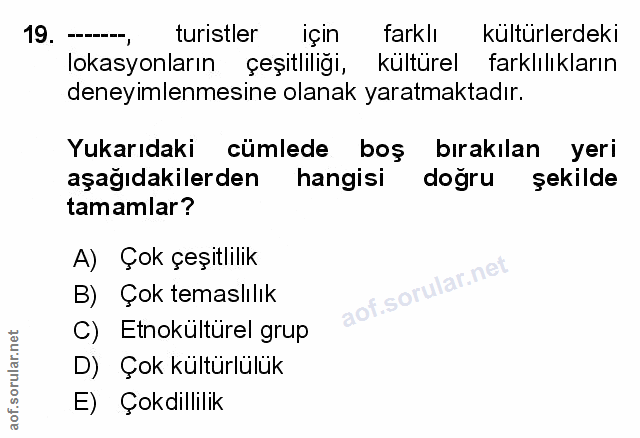 19. -------, turistler için farklı kültürlerdeki lokasyonların çeşitliliği, kültürel farklılıkların deneyimlenmesine olanak yaratmaktadır.

Yukarıdaki cümlede boş bırakılan yeri aşağıdakilerden hangisi doğru şekilde tamamlar?

A) Çok çeşitlilik
B) Çok temaslılık
C) Etnokültürel grup
D) Çok kültürlülük
E) Çokdillilik

aof.sorular.net